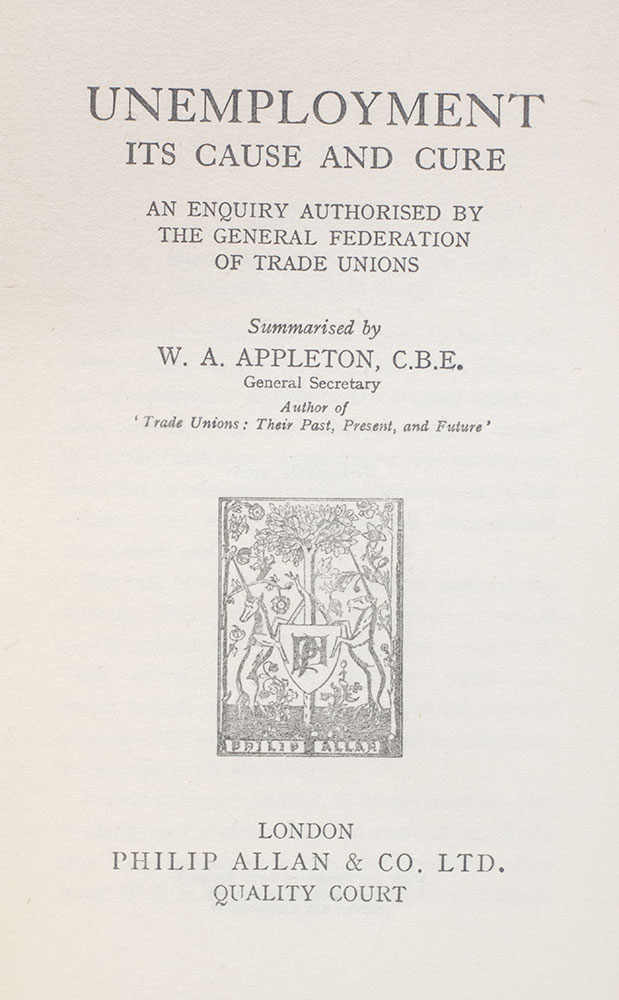 UNEMPLOYMENT
ITS CAUSE AND CURE

AN ENQUIRY AUTHORISED BY
THE GENERAL FEDERATION
OF TRADE UNIONS

Summarised by
W. A. APPLETON, C.B.E.
General Secretary
Author of
'Trade Unions: Their Past, Present, and Future'

PHILIP ALLAN

LONDON
PHILIP ALLAN & CO. LTD.
QUALITY COURT